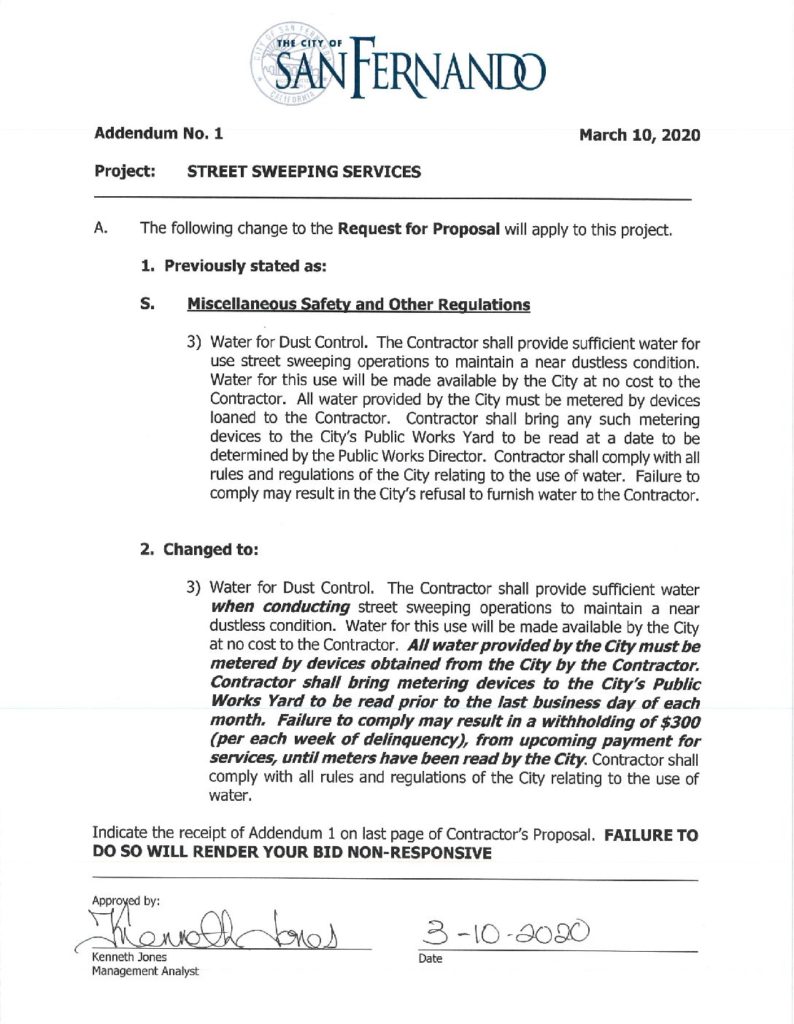 THE CITY OF SAN FERNANDO

Addendum No. 1

March 10, 2020

Project: STREET SWEEPING SERVICES

A. The following change to the Request for Proposal will apply to this project.

1. Previously stated as:

S. Miscellaneous Safety and Other Regulations

3) Water for Dust Control. The Contractor shall provide sufficient water for use street sweeping operations to maintain a near dustless condition. Water for this use will be made available by the City at no cost to the Contractor. All water provided by the City must be metered by devices loaned to the Contractor. Contractor shall bring any such metering devices to the City's Public Works Yard to be read at a date to be determined by the Public Works Director. Contractor shall comply with all rules and regulations of the City relating to the use of water. Failure to comply may result in the City's refusal to furnish water to the Contractor.

2. Changed to:

3) Water for Dust Control. The Contractor shall provide sufficient water when conducting street sweeping operations to maintain a near dustless condition. Water for this use will be made available by the City at no cost to the Contractor. All water provided by the City must be metered by devices obtained from the City by the Contractor. Contractor shall bring metering devices to the City's Public Works Yard to be read prior to the last business day of each month. Failure to comply may result in a withholding of $300 (per each week of delinquency), from upcoming payment for services, until meters have been read by the City. Contractor shall comply with all rules and regulations of the City relating to the use of water.

Indicate the receipt of Addendum 1 on last page of Contractor's Proposal. FAILURE TO DO SO WILL RENDER YOUR BID NON-RESPONSIVE

Approved by:
Kenneth Jones
Kenneth Jones
Management Analyst

3-10-2020
Date